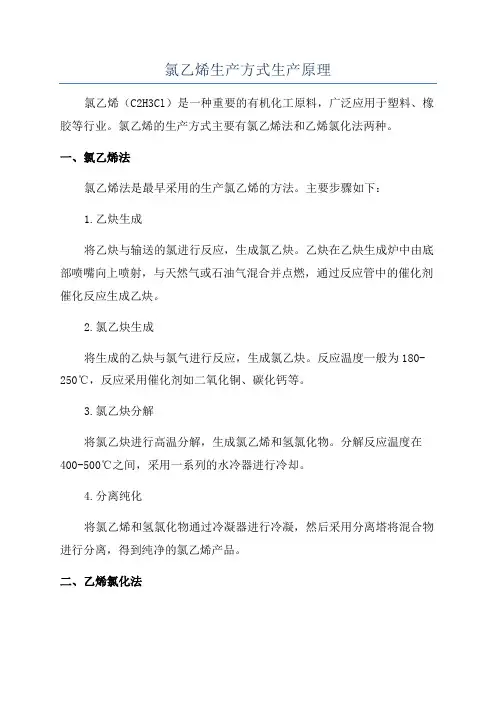 氯乙烯生产方式生产原理

氯乙烯（C2H3Cl）是一种重要的有机化工原料，广泛应用于塑料、橡胶等行业。氯乙烯的生产方式主要有氯乙烯法和乙烯氯化法两种。

一、氯乙烯法

氯乙烯法是最早采用的生产氯乙烯的方法。主要步骤如下：

1.乙炔生成

将乙炔与输送的氯进行反应，生成氯乙炔。乙炔在乙炔生成炉中由底部喷嘴向上喷射，与天然气或石油气混合并点燃，通过反应管中的催化剂催化反应生成乙炔。

2.氯乙炔生成

将生成的乙炔与氯气进行反应，生成氯乙炔。反应温度一般为180-250℃，反应采用催化剂如二氧化铜、碳化钙等。

3.氯乙炔分解

将氯乙炔进行高温分解，生成氯乙烯和氢氯化物。分解反应温度在400-500℃之间，采用一系列的水冷器进行冷却。

4.分离纯化

将氯乙烯和氢氯化物通过冷凝器进行冷凝，然后采用分离塔将混合物进行分离，得到纯净的氯乙烯产品。

二、乙烯氯化法